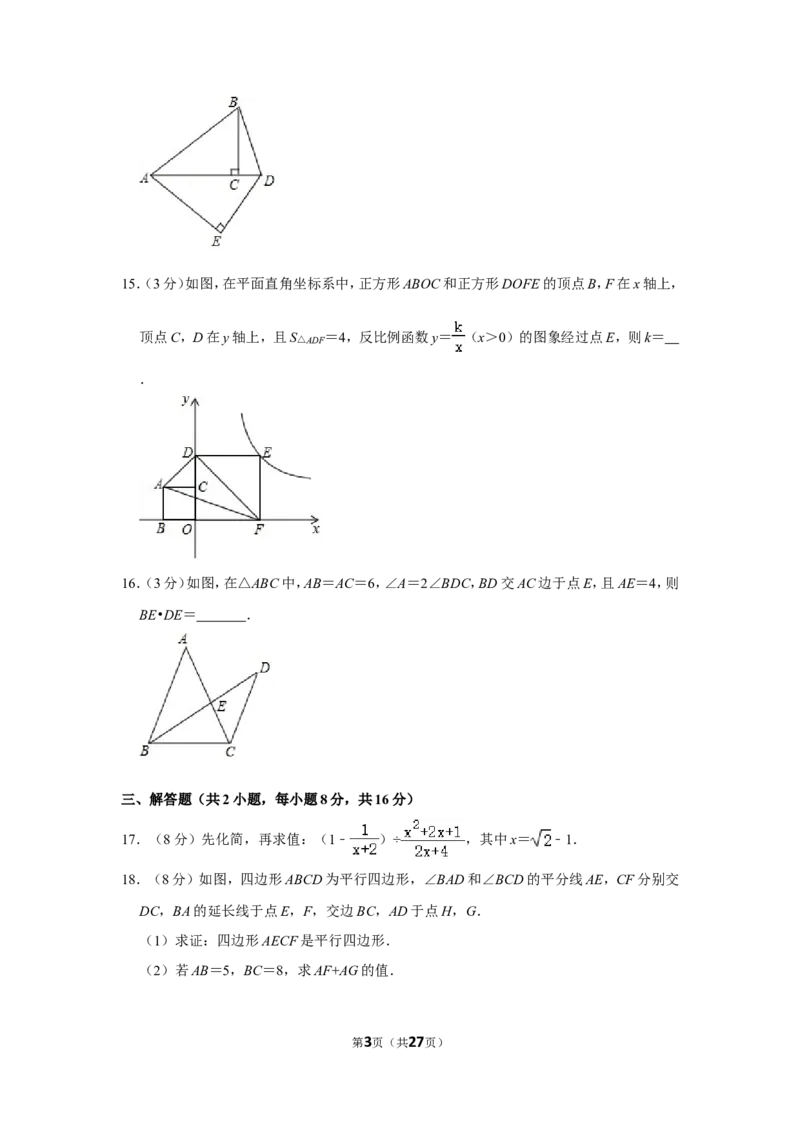 B
A C D
E

15.（3分）如图，在平面直角坐标系中，正方形ABOC和正方形DOFE的顶点B，F在x轴上，顶点C，D在y轴上，且$S_{\triangle ADF}=4$，反比例函数$y=\frac{k}{x}$（x＞0）的图象经过点E，则k=____.

y
D E
A C
B O F x

16.（3分）如图，在△ABC中，AB=AC=6，∠A=2∠BDC，BD交AC边于点E，且AE=4，则BE•DE=____.

A
D
E
B C

三、解答题（共2小题，每小题8分，共16分）

17.（8分）先化简，再求值：$(1-\frac{1}{x+2})\div\frac{x^2+2x+1}{2x+4}$，其中$x=\sqrt{2}-1$.

18.（8分）如图，四边形ABCD为平行四边形，∠BAD和∠BCD的平分线AE，CF分别交DC，BA的延长线于点E，F，交边BC，AD于点H，G.

（1）求证：四边形AECF是平行四边形.

（2）若AB=5，BC=8，求AF+AG的值.

第3页（共27页）